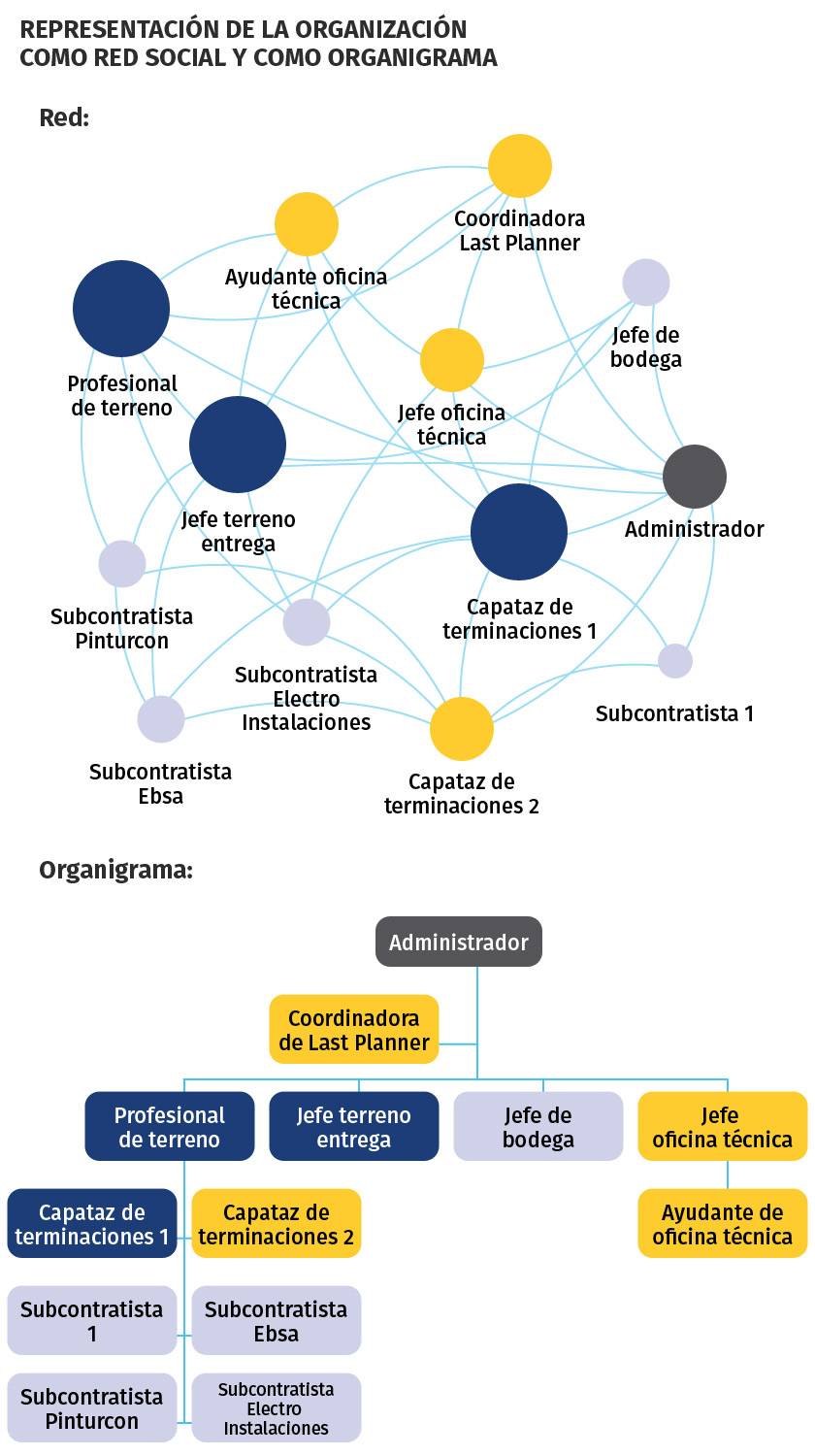 REPRESENTACIÓN DE LA ORGANIZACIÓN COMO RED SOCIAL Y COMO ORGANIGRAMA

Red:

Coordinadora Last Planner

Ayudante oficina técnica

Jefe de bodega

Profesional de terreno

Jefe oficina técnica

Jefe terreno entrega

Administrador

Subcontratista Pinturcon

Capataz de terminaciones 1

Subcontratista Electro Instalaciones

Subcontratista 1

Subcontratista Ebsa

Capataz de terminaciones 2

Organigrama:

Administrador

Coordinadora de Last Planner

Profesional de terreno

Jefe terreno entrega

Jefe de bodega

Jefe oficina técnica

Capataz de terminaciones 1

Capataz de terminaciones 2

Ayudante de oficina técnica

Subcontratista 1

Subcontratista Ebsa

Subcontratista Pinturcon

Subcontratista Electro Instalaciones